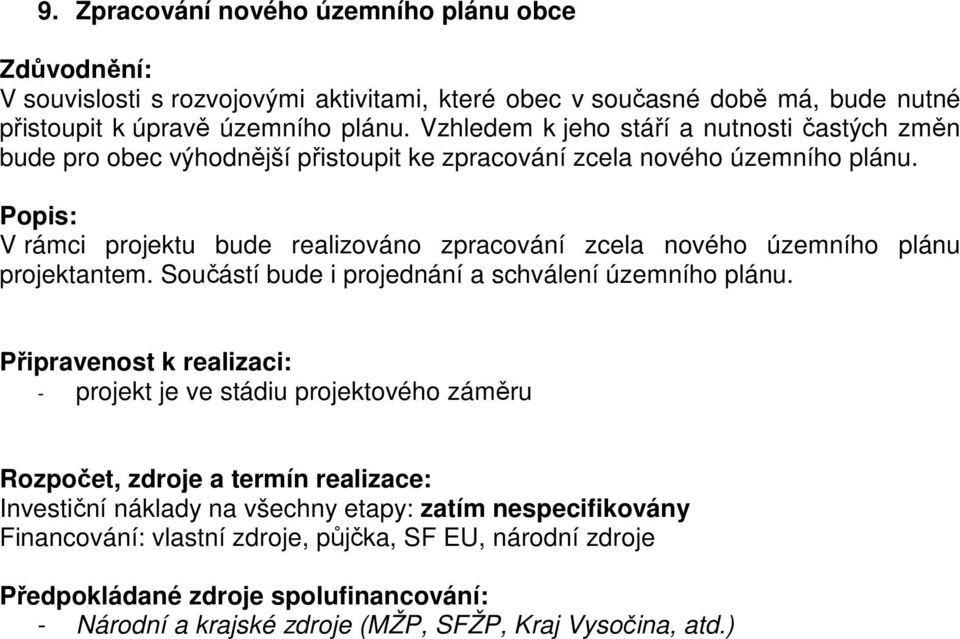 9. Zpracování nového územního plánu obce

Zdůvodnění:
V souvislosti s rozvojovými aktivitami, které obec v současné době má, bude nutné přistoupit k úpravě územního plánu. Vzhledem k jeho stáří a nutnosti častých změn bude pro obec výhodnější přistoupit ke zpracování zcela nového územního plánu.

Popis:
V rámci projektu bude realizováno zpracování zcela nového územního plánu projektantem. Součástí bude i projednání a schválení územního plánu.

Připravenost k realizaci:
- projekt je ve stádiu projektového záměru

Rozpočet, zdroje a termín realizace:
Investiční náklady na všechny etapy: zatím nespecifikovány
Financování: vlastní zdroje, půjčka, SF EU, národní zdroje

Předpokládané zdroje spolufinancování:
- Národní a krajské zdroje (MŽP, SFŽP, Kraj Vysočina, atd.)